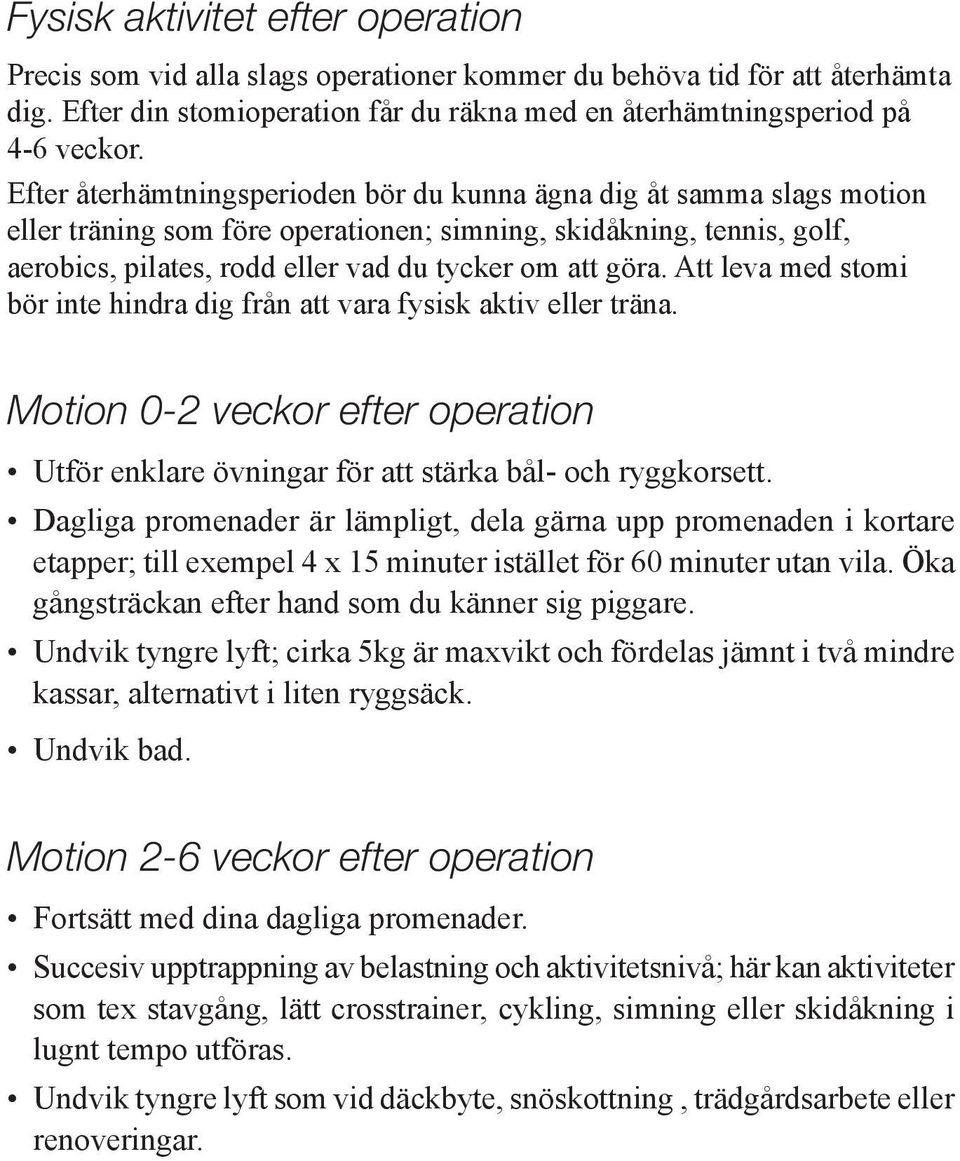 Fysisk aktivitet efter operation

Precis som vid alla slags operationer kommer du behöva tid för att återhämta dig. Efter din stomioperation får du räkna med en återhämtningsperiod på 4-6 veckor.

Efter återhämtningsperioden bör du kunna ägna dig åt samma slags motion eller träning som före operationen; simning, skidåkning, tennis, golf, aerobics, pilates, rodd eller vad du tycker om att göra. Att leva med stomi bör inte hindra dig från att vara fysisk aktiv eller träna.

Motion 0-2 veckor efter operation

• Utför enklare övningar för att stärka bål- och ryggkorsett.
• Dagliga promenader är lämpligt, dela gärna upp promenaden i kortare etapper; till exempel 4 x 15 minuter istället för 60 minuter utan vila. Öka gångsträckan efter hand som du känner sig piggare.
• Undvik tyngre lyft; cirka 5kg är maxvikt och fördelas jämnt i två mindre kassar, alternativt i liten ryggsäck.
• Undvik bad.

Motion 2-6 veckor efter operation

• Fortsätt med dina dagliga promenader.
• Succesiv upptrappning av belastning och aktivitetsnivå; här kan aktiviteter som tex stavgång, lätt crosstrainer, cykling, simning eller skidåkning i lugnt tempo utföras.
• Undvik tyngre lyft som vid däckbyte, snöskottning , trädgårdsarbete eller renoveringar.